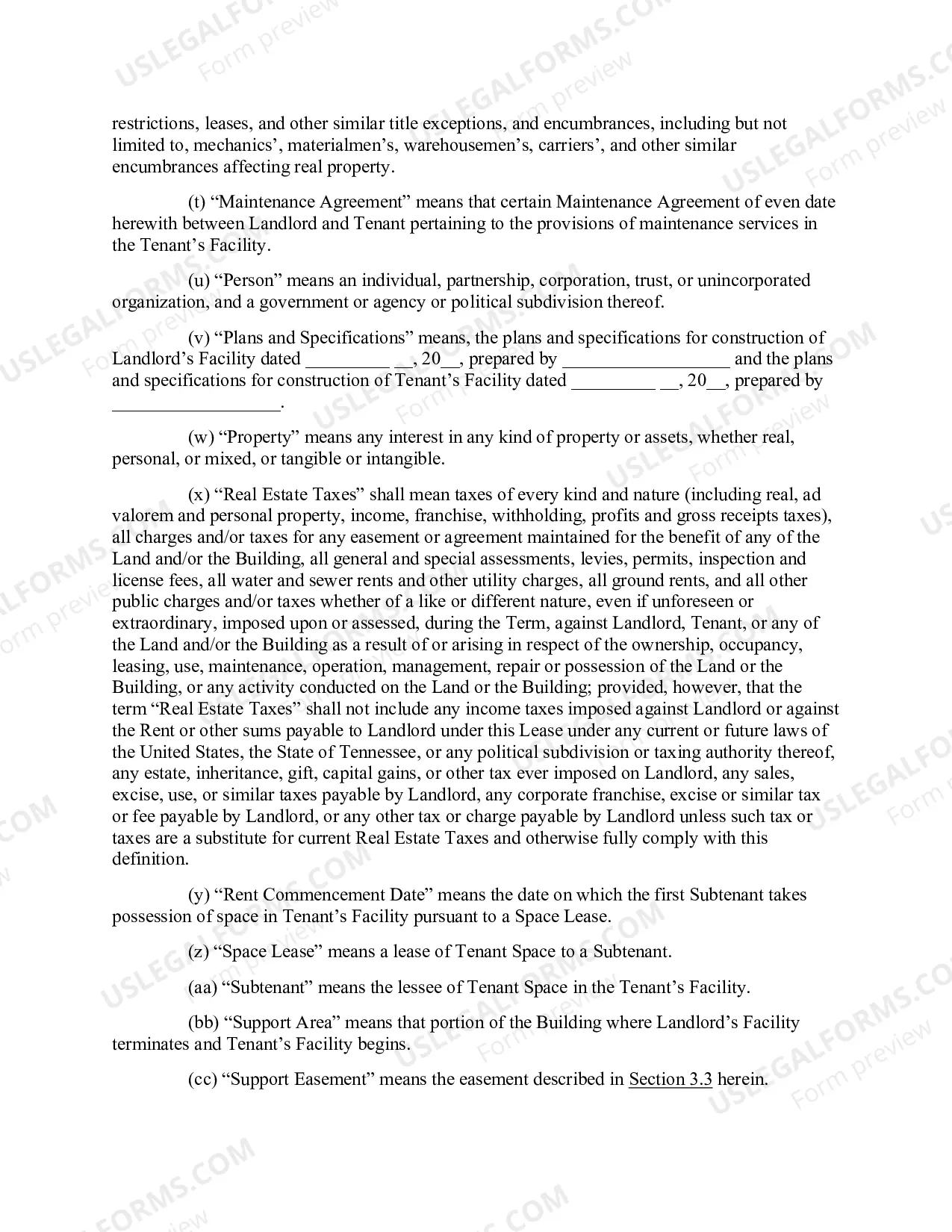 restrictions, leases, and other similar title exceptions, and encumbrances, including but not limited to, mechanics', materialmen's, warehousemen's, carriers', and other similar encumbrances affecting real property.

(t) "Maintenance Agreement" means that certain Maintenance Agreement of even date herewith between Landlord and Tenant pertaining to the provisions of maintenance services in the Tenant's Facility.

(u) "Person" means an individual, partnership, corporation, trust, or unincorporated organization, and a government or agency or political subdivision thereof.

(v) "Plans and Specifications" means, the plans and specifications for construction of Landlord's Facility dated ____ ____, 20____, prepared by ____ and the plans and specifications for construction of Tenant's Facility dated ____ ____, 20____, prepared by ____.

(w) "Property" means any interest in any kind of property or assets, whether real, personal, or mixed, or tangible or intangible.

(x) "Real Estate Taxes" shall mean taxes of every kind and nature (including real, ad valorem and personal property, income, franchise, withholding, profits and gross receipts taxes), all charges and/or taxes for any easement or agreement maintained for the benefit of any of the Land and/or the Building, all general and special assessments, levies, permits, inspection and license fees, all water and sewer rents and other utility charges, all ground rents, and all other public charges and/or taxes whether of a like or different nature, even if unforeseen or extraordinary, imposed upon or assessed, during the Term, against Landlord, Tenant, or any of the Land and/or the Building as a result of or arising in respect of the ownership, occupancy, leasing, use, maintenance, operation, management, repair or possession of the Land or the Building, or any activity conducted on the Land or the Building; provided, however, that the term "Real Estate Taxes" shall not include any income taxes imposed against Landlord or against the Rent or other sums payable to Landlord under this Lease under any current or future laws of the United States, the State of Tennessee, or any political subdivision or taxing authority thereof, any estate, inheritance, gift, capital gains, or other tax ever imposed on Landlord, any sales, excise, use, or similar taxes payable by Landlord, any corporate franchise, excise or similar tax or fee payable by Landlord, or any other tax or charge payable by Landlord unless such tax or taxes are a substitute for current Real Estate Taxes and otherwise fully comply with this definition.

(y) "Rent Commencement Date" means the date on which the first Subtenant takes possession of space in Tenant's Facility pursuant to a Space Lease.

(z) "Space Lease" means a lease of Tenant Space to a Subtenant.

(aa) "Subtenant" means the lessee of Tenant Space in the Tenant's Facility.

(bb) "Support Area" means that portion of the Building where Landlord's Facility terminates and Tenant's Facility begins.

(cc) "Support Easement" means the easement described in Section 3.3 herein.

USLEGALFORMS.COM
Form preview